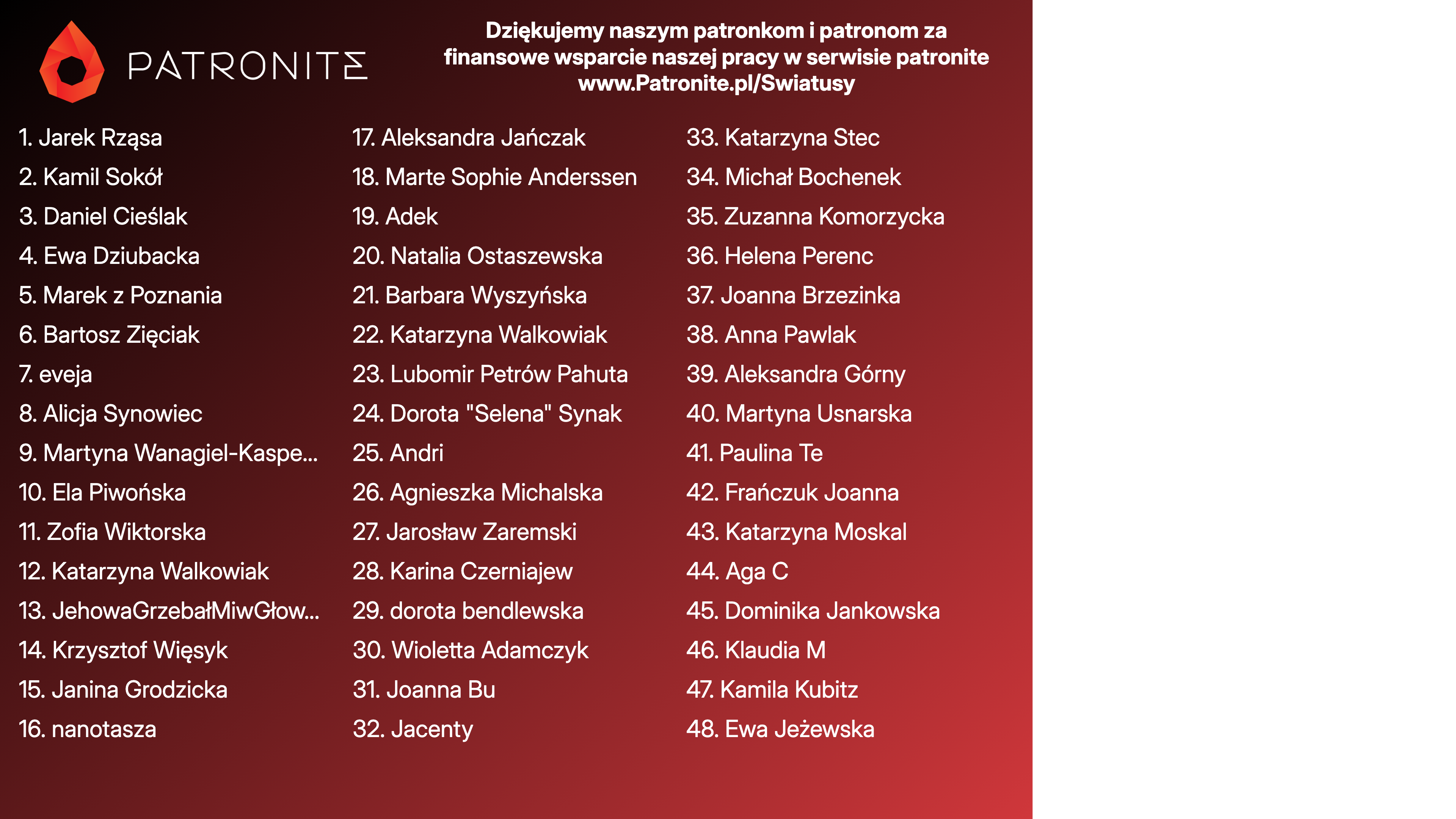 PATRONITE

Dziękujemy naszym patronkom i patronom za finansowe wsparcie naszej pracy w serwisie patronite www.Patronite.pl/Swiatusy

1. Jarek Rząsa
2. Kamil Sokół
3. Daniel Cieślak
4. Ewa Dziubacka
5. Marek z Poznania
6. Bartosz Zięciak
7. eveja
8. Alicja Synowiec
9. Martyna Wanagiel-Kaspe...
10. Ela Piwońska
11. Zofia Wiktorska
12. Katarzyna Walkowiak
13. JehowaGrzebałMiwGłow...
14. Krzysztof Więsyk
15. Janina Grodzicka
16. nanotasza

17. Aleksandra Jańczak
18. Marte Sophie Anderssen
19. Adek
20. Natalia Ostaszewska
21. Barbara Wyszyńska
22. Katarzyna Walkowiak
23. Lubomir Petrów Pahuta
24. Dorota "Selena" Synak
25. Andri
26. Agnieszka Michalska
27. Jarosław Zaremski
28. Karina Czerniajew
29. dorota bendlewska
30. Wioletta Adamczyk
31. Joanna Bu
32. Jacenty

33. Katarzyna Stec
34. Michał Bochenek
35. Zuzanna Komorzycka
36. Helena Perenc
37. Joanna Brzezinka
38. Anna Pawlak
39. Aleksandra Górny
40. Martyna Usnarska
41. Paulina Te
42. Frańczuk Joanna
43. Katarzyna Moskal
44. Aga C
45. Dominika Jankowska
46. Klaudia M
47. Kamila Kubitz
48. Ewa Jeżewska